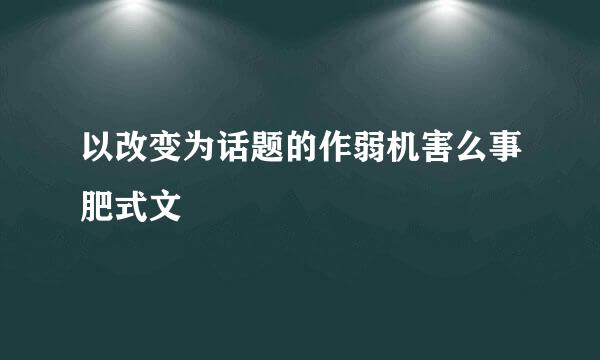 以改变为话题的作弱机害么事肥式文